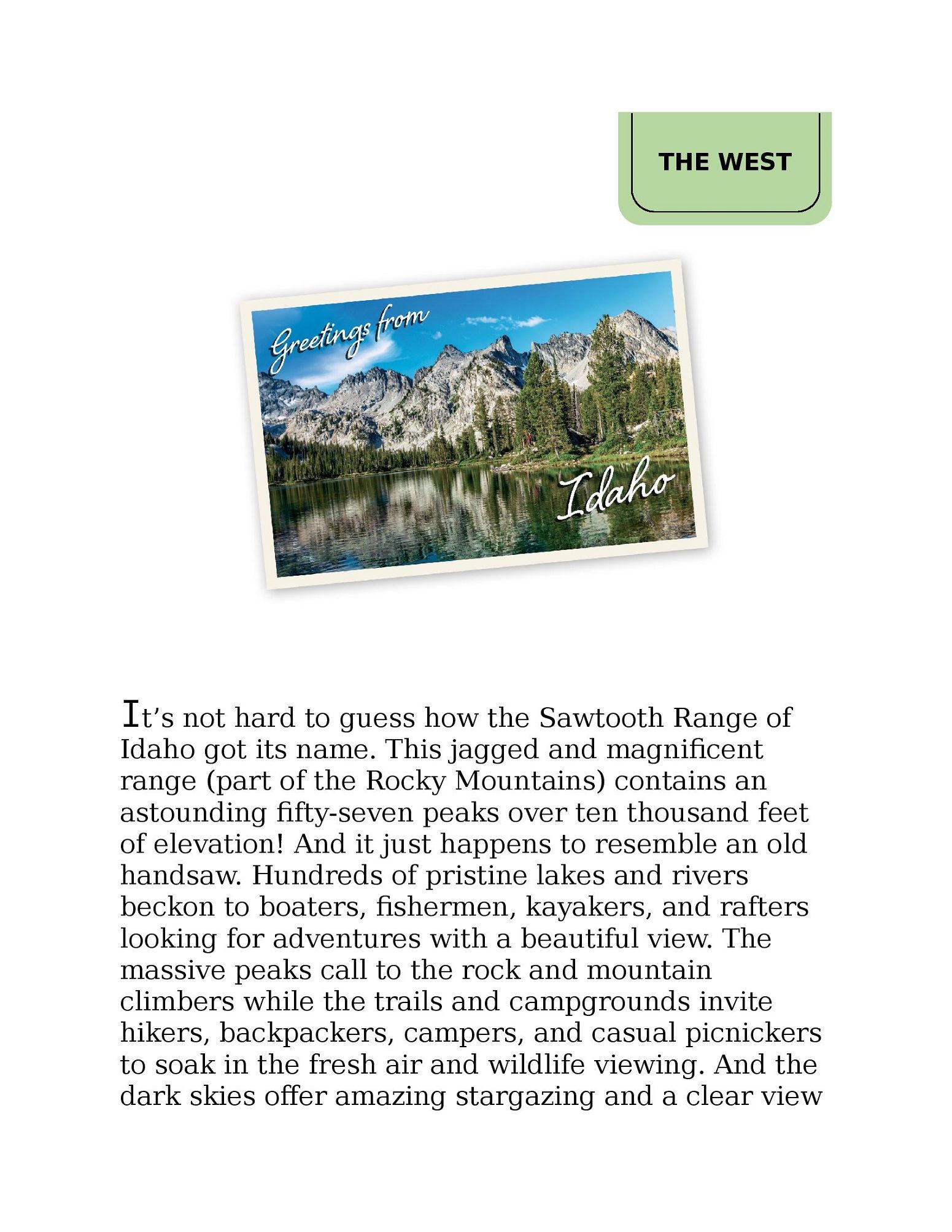 THE WEST

Greetings from

Idaho

It’s not hard to guess how the Sawtooth Range of Idaho got its name. This jagged and magnificent range (part of the Rocky Mountains) contains an astounding fifty-seven peaks over ten thousand feet of elevation! And it just happens to resemble an old handsaw. Hundreds of pristine lakes and rivers beckon to boaters, fishermen, kayakers, and rafters looking for adventures with a beautiful view. The massive peaks call to the rock and mountain climbers while the trails and campgrounds invite hikers, backpackers, campers, and casual picnickers to soak in the fresh air and wildlife viewing. And the dark skies offer amazing stargazing and a clear view